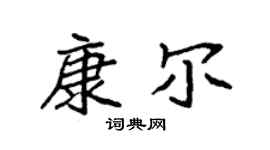 康尔

词典网